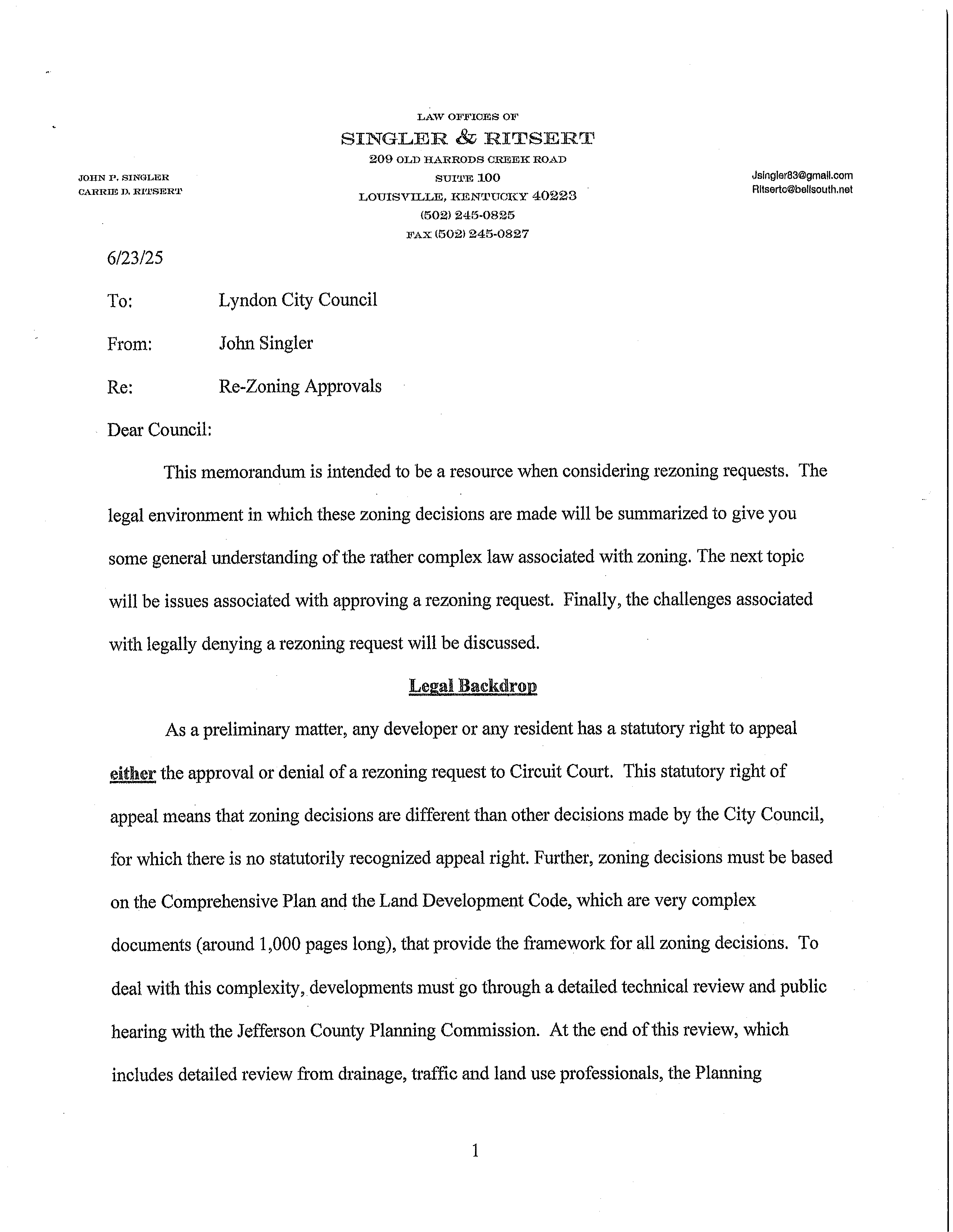 LAW OFFICES OF
SINGLER & RITSERT
209 OLD HARRODS CREEK ROAD
SUITE 100
LOUISVILLE, KENTUCKY 40223
(502) 245-0825
FAX (502) 245-0827

JOHN P. SINGLER
CARRIE D. RITSERT

Jsingler83@gmail.com
Ritsertc@bellsouth.net

6/23/25

To: Lyndon City Council

From: John Singler

Re: Re-Zoning Approvals

Dear Council:

This memorandum is intended to be a resource when considering rezoning requests. The legal environment in which these zoning decisions are made will be summarized to give you some general understanding of the rather complex law associated with zoning. The next topic will be issues associated with approving a rezoning request. Finally, the challenges associated with legally denying a rezoning request will be discussed.

Legal Backdrop

As a preliminary matter, any developer or any resident has a statutory right to appeal either the approval or denial of a rezoning request to Circuit Court. This statutory right of appeal means that zoning decisions are different than other decisions made by the City Council, for which there is no statutorily recognized appeal right. Further, zoning decisions must be based on the Comprehensive Plan and the Land Development Code, which are very complex documents (around 1,000 pages long), that provide the framework for all zoning decisions. To deal with this complexity, developments must go through a detailed technical review and public hearing with the Jefferson County Planning Commission. At the end of this review, which includes detailed review from drainage, traffic and land use professionals, the Planning

1